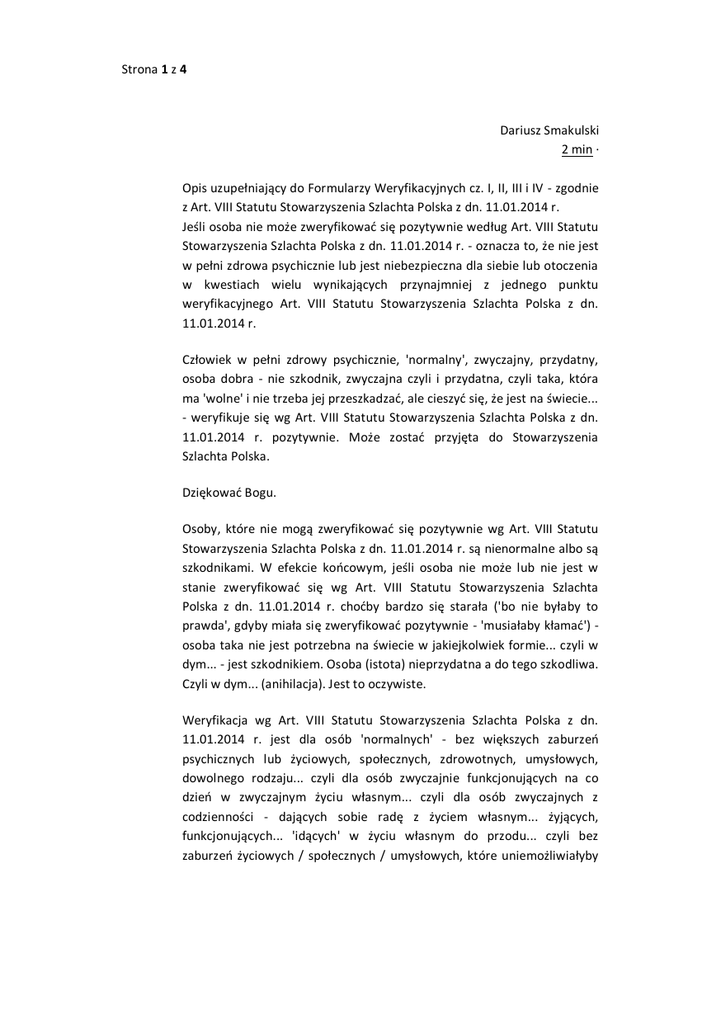 Strona 1 z 4

Dariusz Smakulski
2 min ·

Opis uzupełniający do Formularzy Weryfikacyjnych cz. I, II, III i IV - zgodnie z Art. VIII Statutu Stowarzyszenia Szlachta Polska z dn. 11.01.2014 r.
Jeśli osoba nie może zweryfikować się pozytywnie według Art. VIII Statutu Stowarzyszenia Szlachta Polska z dn. 11.01.2014 r. - oznacza to, że nie jest w pełni zdrowa psychicznie lub jest niebezpieczna dla siebie lub otoczenia w kwestiach wielu wynikających przynajmniej z jednego punktu weryfikacyjnego Art. VIII Statutu Stowarzyszenia Szlachta Polska z dn. 11.01.2014 r.

Człowiek w pełni zdrowy psychicznie, 'normalny', zwyczajny, przydatny, osoba dobra - nie szkodnik, zwyczajna czyli i przydatna, czyli taka, która ma 'wolne' i nie trzeba jej przeszkadzać, ale cieszyć się, że jest na świecie... - weryfikuje się wg Art. VIII Statutu Stowarzyszenia Szlachta Polska z dn. 11.01.2014 r. pozytywnie. Może zostać przyjęta do Stowarzyszenia Szlachta Polska.

Dziękować Bogu.

Osoby, które nie mogą zweryfikować się pozytywnie wg Art. VIII Statutu Stowarzyszenia Szlachta Polska z dn. 11.01.2014 r. są nienormalne albo są szkodnikami. W efekcie końcowym, jeśli osoba nie może lub nie jest w stanie zweryfikować się wg Art. VIII Statutu Stowarzyszenia Szlachta Polska z dn. 11.01.2014 r. choćby bardzo się starała ('bo nie byłaby to prawda', gdyby miała się zweryfikować pozytywnie - 'musiałaby kłamać') - osoba taka nie jest potrzebna na świecie w jakiejkolwiek formie... czyli w dym... - jest szkodnikiem. Osoba (istota) nieprzydatna a do tego szkodliwa. Czyli w dym... (anihilacja). Jest to oczywiste.

Weryfikacja wg Art. VIII Statutu Stowarzyszenia Szlachta Polska z dn. 11.01.2014 r. jest dla osób 'normalnych' - bez większych zaburzeń psychicznych lub życiowych, społecznych, zdrowotnych, umysłowych, dowolnego rodzaju... czyli dla osób zwyczajnie funkcjonujących na co dzień w zwyczajnym życiu własnym... czyli dla osób zwyczajnych z codzienności - dających sobie radę z życiem własnym... żyjących, funkcjonujących... 'idących' w życiu własnym do przodu... czyli bez zaburzeń życiowych / społecznych / umysłowych, które uniemożliwiałyby